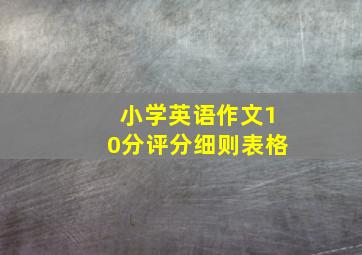 小学英语作文10分评分细则表格